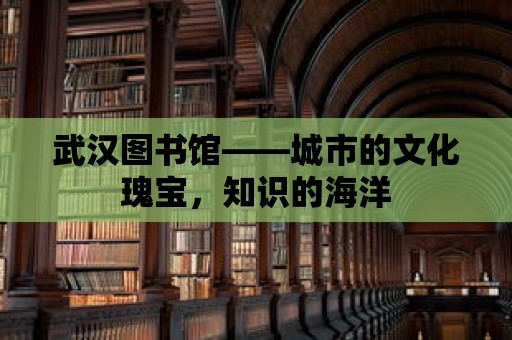 武汉图书馆——城市的文化瑰宝，知识的海洋